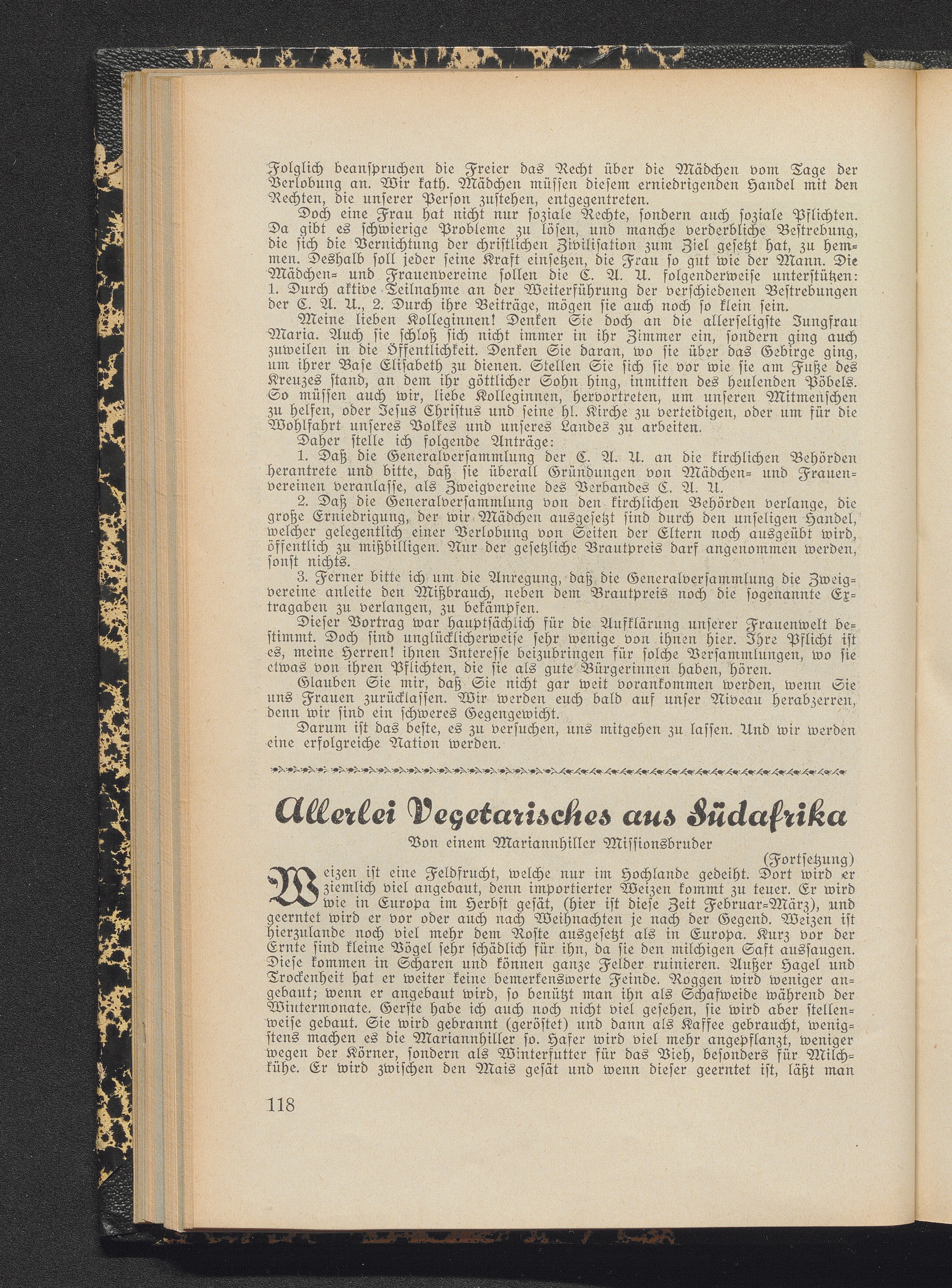 Folglich beanspruchen die Freier das Recht über die Mädchen vom Tage der Verlobung an. Wir kath. Mädchen müssen diesem erniedrigenden Handel mit den Rechten, die unserer Person zustehen, entgegentreten.

Doch eine Frau hat nicht nur soziale Rechte, sondern auch soziale Pflichten. Da gibt es schwierige Probleme zu lösen, und manche verderbliche Bestrebung, die sich die Vernichtung der christlichen Zivilisation zum Ziel gesetzt hat, zu hemmen. Deshalb soll jeder seine Kraft einsetzen, die Frau so gut wie der Mann. Die Mädchen- und Frauenvereine sollen die C. A. U. folgenderweise unterstützen: 1. Durch aktive Teilnahme an der Weiterführung der verschiedenen Bestrebungen der C. A. U., 2. Durch ihre Beiträge, mögen sie auch noch so klein sein.

Meine lieben Kolleginnen! Denken Sie doch an die allerseligste Jungfrau Maria. Auch sie schloß sich nicht immer in ihr Zimmer ein, sondern ging auch zuweilen in die Öffentlichkeit. Denken Sie daran, wo sie über das Gebirge ging, um ihrer Base Elisabeth zu dienen. Stellen Sie sich sie vor wie sie am Fuße des Kreuzes stand, an dem ihr göttlicher Sohn hing, inmitten des heulenden Pöbels. So müssen auch wir, liebe Kolleginnen, hervortreten, um unseren Mitmenschen zu helfen, oder Jesus Christus und seine hl. Kirche zu verteidigen, oder um für die Wohlfahrt unseres Volkes und unseres Landes zu arbeiten.

Daher stelle ich folgende Anträge:

1. Daß die Generalversammlung der C. A. U. an die kirchlichen Behörden herantrete und bitte, daß sie überall Gründungen von Mädchen- und Frauenvereinen veranlasse, als Zweigvereine des Verbandes C. A. U.

2. Daß die Generalversammlung von den kirchlichen Behörden verlange, die große Erniedrigung, der wir Mädchen ausgesetzt sind durch den unseligen Handel, welcher gelegentlich einer Verlobung von Seiten der Eltern noch ausgeübt wird, öffentlich zu mißbilligen. Nur der gesetzliche Brautpreis darf angenommen werden, sonst nichts.

3. Ferner bitte ich um die Anregung, daß die Generalversammlung die Zweigvereine anleite den Mißbrauch, neben dem Brautpreis noch die sogenannte Extragaben zu verlangen, zu bekämpfen.

Dieser Vortrag war hauptsächlich für die Aufklärung unserer Frauenwelt bestimmt. Doch sind unglücklicherweise sehr wenige von ihnen hier. Ihre Pflicht ist es, meine Herren! ihnen Interesse beizubringen für solche Versammlungen, wo sie etwas von ihren Pflichten, die sie als gute Bürgerinnen haben, hören.

Glauben Sie mir, daß Sie nicht gar weit vorankommen werden, wenn Sie uns Frauen zurücklassen. Wir werden euch bald auf unser Niveau herabzerren, denn wir sind ein schweres Gegengewicht.

Darum ist das beste, es zu versuchen, uns mitgehen zu lassen. Und wir werden eine erfolgreiche Nation werden.

Allerlei Vegetarisches aus Südafrika

Von einem Mariannhiller Missionsbruder

(Fortsetzung)

Weizen ist eine Feldfrucht, welche nur im Hochlande gedeiht. Dort wird er ziemlich viel angebaut, denn importierter Weizen kommt zu teuer. Er wird wie in Europa im Herbst gesät, (hier ist diese Zeit Februar-März), und geerntet wird er vor oder auch nach Weihnachten je nach der Gegend. Weizen ist hierzulande noch viel mehr dem Roste ausgesetzt als in Europa. Kurz vor der Ernte sind kleine Vögel sehr schädlich für ihn, da sie den milchigen Saft aussaugen. Diese kommen in Scharen und können ganze Felder ruinieren. Außer Hagel und Trockenheit hat er weiter keine bemerkenswerte Feinde. Roggen wird weniger angebaut; wenn er angebaut wird, so benützt man ihn als Schafweide während der Wintermonate. Gerste habe ich auch noch nicht viel gesehen, sie wird aber stellenweise gebaut. Sie wird gebrannt (geröstet) und dann als Kaffee gebraucht, wenigstens machen es die Mariannhiller so. Hafer wird viel mehr angepflanzt, weniger wegen der Körner, sondern als Winterfutter für das Vieh, besonders für Milchkühe. Er wird zwischen den Mais gesät und wenn dieser geerntet ist, läßt man

118